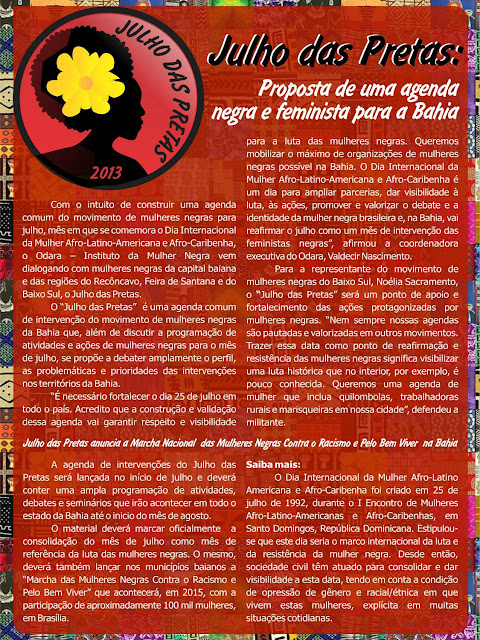 JULHO DAS PRETAS

2013

Julho das Pretas:

Proposta de uma agenda negra e feminista para a Bahia

Com o intuito de construir uma agenda comum do movimento de mulheres negras para julho, mês em que se comemora o Dia Internacional da Mulher Afro-Latino-Americana e Afro-Caribenha, o Odara – Instituto da Mulher Negra vem dialogando com mulheres negras da capital baiana e das regiões do Recôncavo, Feira de Santana e do Baixo Sul, o Julho das Pretas.

O "Julho das Pretas" é uma agenda comum de intervenção do movimento de mulheres negras da Bahia que, além de discutir a programação de atividades e ações de mulheres negras para o mês de julho, se propõe a debater amplamente o perfil, as problemáticas e prioridades das intervenções nos territórios da Bahia.

"É necessário fortalecer o dia 25 de julho em todo o país. Acredito que a construção e validação dessa agenda vai garantir respeito e visibilidade para a luta das mulheres negras. Queremos mobilizar o máximo de organizações de mulheres negras possível na Bahia. O Dia Internacional da Mulher Afro-Latino-Americana e Afro-Caribenha é um dia para ampliar parcerias, dar visibilidade à luta, às ações, promover e valorizar o debate e a identidade da mulher negra brasileira e, na Bahia, vai reafirmar o julho como um mês de intervenção das feministas negras", afirmou a coordenadora executiva do Odara, Valdecir Nascimento.

Para a representante do movimento de mulheres negras do Baixo Sul, Noélia Sacramento, o "Julho das Pretas" será um ponto de apoio e fortalecimento das ações protagonizadas por mulheres negras. "Nem sempre nossas agendas são pautadas e valorizadas em outros movimentos. Trazer essa data como ponto de reafirmação e resistência das mulheres negras significa visibilizar uma luta histórica que no interior, por exemplo, é pouco conhecida. Queremos uma agenda de mulher que inclua quilombolas, trabalhadoras rurais e marisqueiras em nossa cidade", defendeu a militante.

Julho das Pretas anuncia a Marcha Nacional das Mulheres Negras Contra o Racismo e Pelo Bem Viver na Bahia

A agenda de intervenções do Julho das Pretas será lançada no início de julho e deverá conter uma ampla programação de atividades, debates e seminários que irão acontecer em todo o estado da Bahia até o inicio do mês de agosto.

O material deverá marcar oficialmente a consolidação do mês de julho como mês de referência da luta das mulheres negras. O mesmo, deverá também lançar nos municípios baianos a "Marcha das Mulheres Negras Contra o Racismo e Pelo Bem Viver" que acontecerá, em 2015, com a participação de aproximadamente 100 mil mulheres, em Brasília.

Saiba mais:

O Dia Internacional da Mulher Afro-Latino Americana e Afro-Caribenha foi criado em 25 de julho de 1992, durante o I Encontro de Mulheres Afro-Latino-Americanas e Afro-Caribenhas, em Santo Domingos, República Dominicana. Estipulou-se que este dia seria o marco internacional da luta e da resistência da mulher negra. Desde então, sociedade civil têm atuado para consolidar e dar visibilidade a esta data, tendo em conta a condição de opressão de gênero e racial/étnica em que vivem estas mulheres, explícita em muitas situações cotidianas.